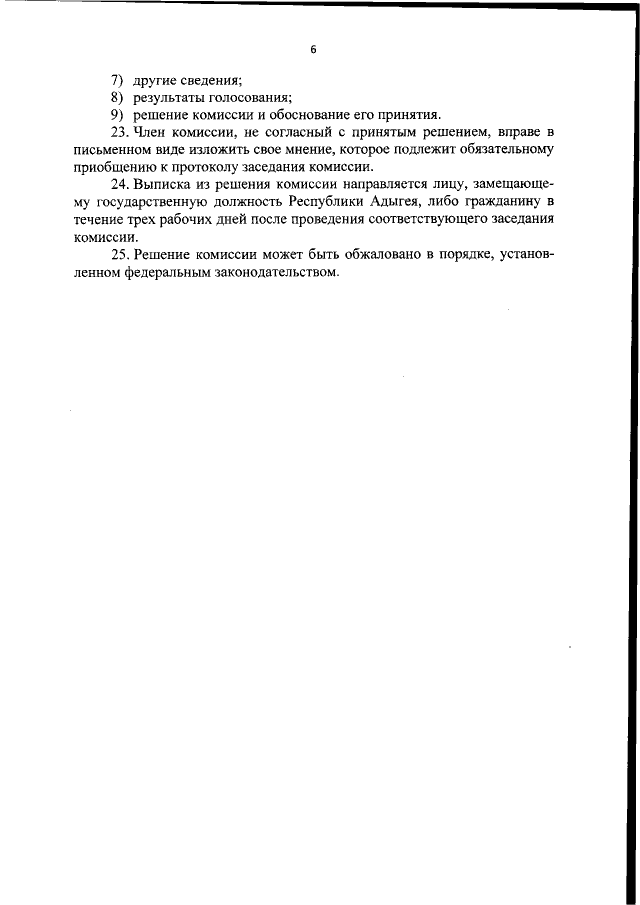 6

7) другие сведения;
8) результаты голосования;
9) решение комиссии и обоснование его принятия.

23. Член комиссии, не согласный с принятым решением, вправе в письменном виде изложить свое мнение, которое подлежит обязательному приобщению к протоколу заседания комиссии.

24. Выписка из решения комиссии направляется лицу, замещающему государственную должность Республики Адыгея, либо гражданину в течение трех рабочих дней после проведения соответствующего заседания комиссии.

25. Решение комиссии может быть обжаловано в порядке, установленном федеральным законодательством.